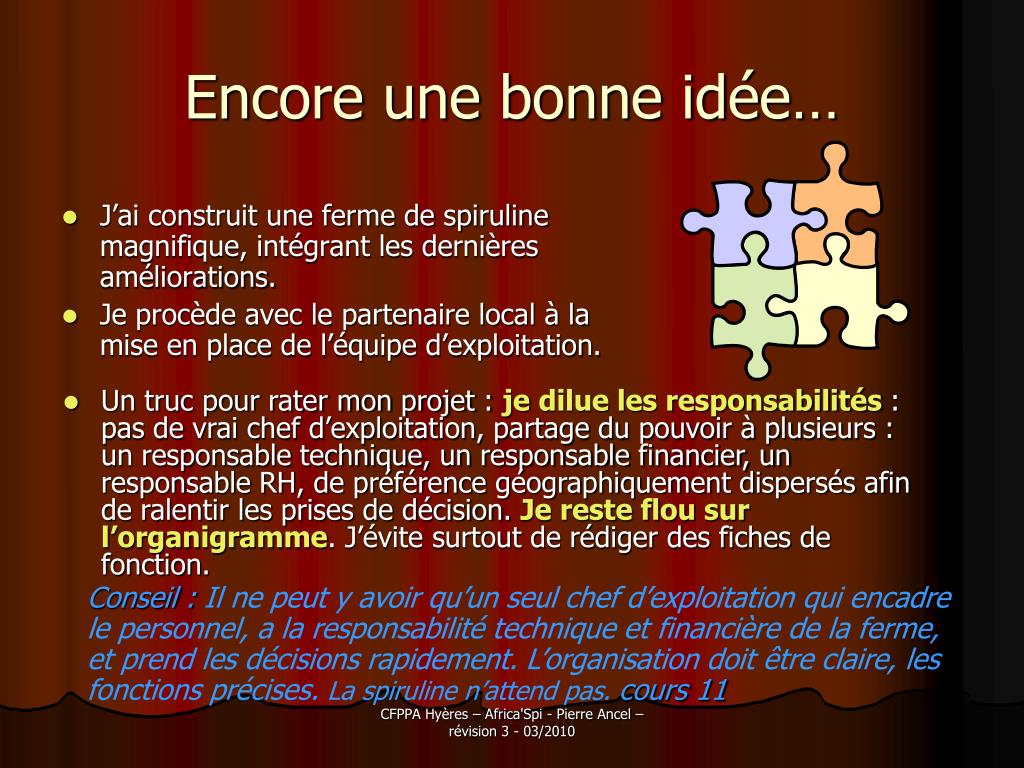 Encore une bonne idée…

• J'ai construit une ferme de spiruline magnifique, intégrant les dernières améliorations.
• Je procède avec le partenaire local à la mise en place de l'équipe d'exploitation.
• Un truc pour rater mon projet : je dilue les responsabilités : pas de vrai chef d'exploitation, partage du pouvoir à plusieurs : un responsable technique, un responsable financier, un responsable RH, de préférence géographiquement dispersés afin de ralentir les prises de décision. Je reste flou sur l'organigramme. J'évite surtout de rédiger des fiches de fonction.

Conseil : Il ne peut y avoir qu'un seul chef d'exploitation qui encadre le personnel, a la responsabilité technique et financière de la ferme, et prend les décisions rapidement. L'organisation doit être claire, les fonctions précises. La spiruline n'attend pas. cours 11

CFPPA Hyères – Africa'Spi - Pierre Ancel – révision 3 - 03/2010